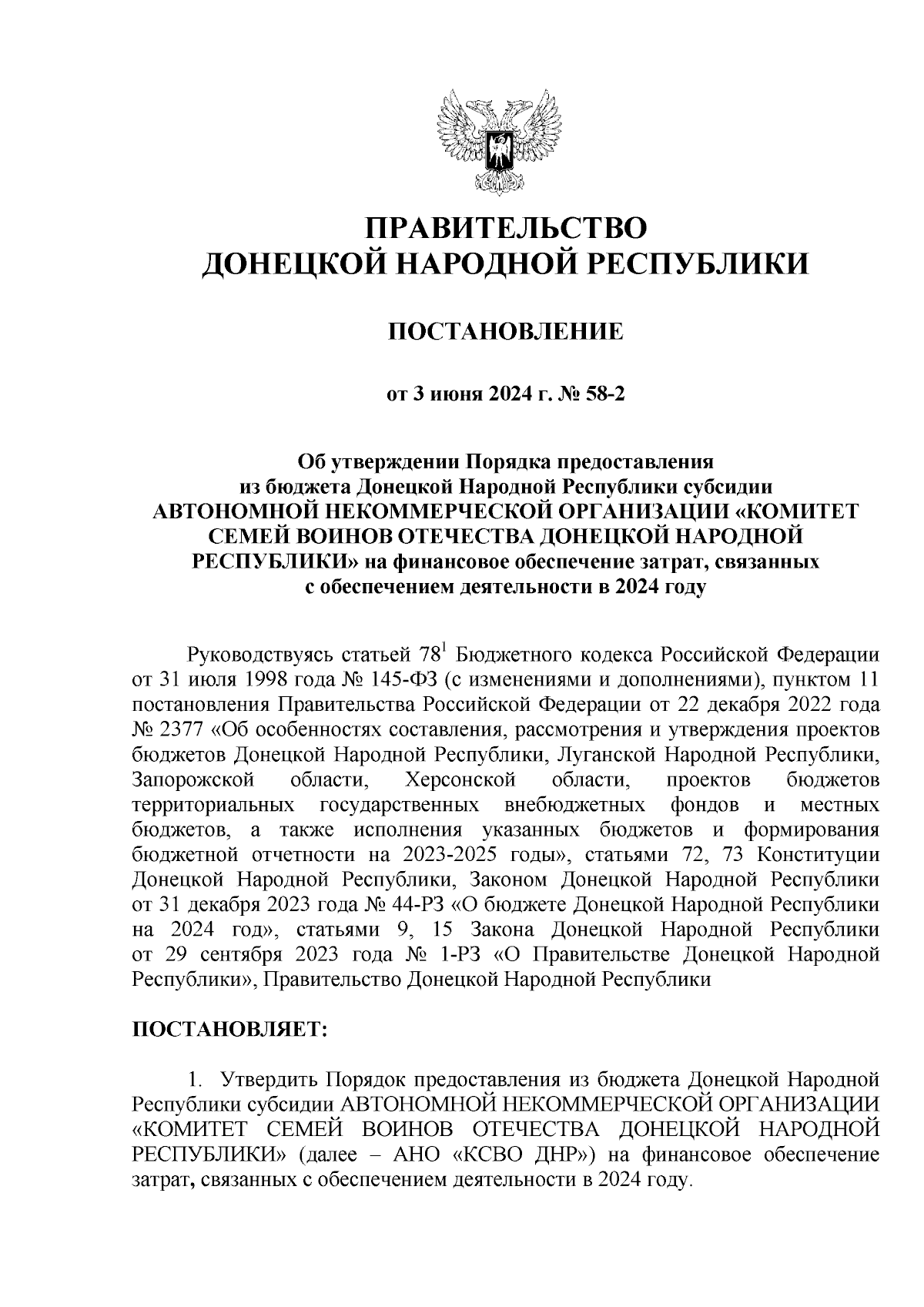 ПРАВИТЕЛЬСТВО
ДОНЕЦКОЙ НАРОДНОЙ РЕСПУБЛИКИ

ПОСТАНОВЛЕНИЕ

от 3 июня 2024 г. № 58-2

Об утверждении Порядка предоставления из бюджета Донецкой Народной Республики субсидии АВТОНОМНОЙ НЕКОММЕРЧЕСКОЙ ОРГАНИЗАЦИИ «КОМИТЕТ СЕМЕЙ ВОИНОВ ОТЕЧЕСТВА ДОНЕЦКОЙ НАРОДНОЙ РЕСПУБЛИКИ» на финансовое обеспечение затрат, связанных с обеспечением деятельности в 2024 году

Руководствуясь статьей $78^1$ Бюджетного кодекса Российской Федерации от 31 июля 1998 года № 145-ФЗ (с изменениями и дополнениями), пунктом 11 постановления Правительства Российской Федерации от 22 декабря 2022 года № 2377 «Об особенностях составления, рассмотрения и утверждения проектов бюджетов Донецкой Народной Республики, Луганской Народной Республики, Запорожской области, Херсонской области, проектов бюджетов территориальных государственных внебюджетных фондов и местных бюджетов, а также исполнения указанных бюджетов и формирования бюджетной отчетности на 2023-2025 годы», статьями 72, 73 Конституции Донецкой Народной Республики, Законом Донецкой Народной Республики от 31 декабря 2023 года № 44-РЗ «О бюджете Донецкой Народной Республики на 2024 год», статьями 9, 15 Закона Донецкой Народной Республики от 29 сентября 2023 года № 1-РЗ «О Правительстве Донецкой Народной Республики», Правительство Донецкой Народной Республики

ПОСТАНОВЛЯЕТ:

1. Утвердить Порядок предоставления из бюджета Донецкой Народной Республики субсидии АВТОНОМНОЙ НЕКОММЕРЧЕСКОЙ ОРГАНИЗАЦИИ «КОМИТЕТ СЕМЕЙ ВОИНОВ ОТЕЧЕСТВА ДОНЕЦКОЙ НАРОДНОЙ РЕСПУБЛИКИ» (далее – АНО «КСВО ДНР») на финансовое обеспечение затрат, связанных с обеспечением деятельности в 2024 году.